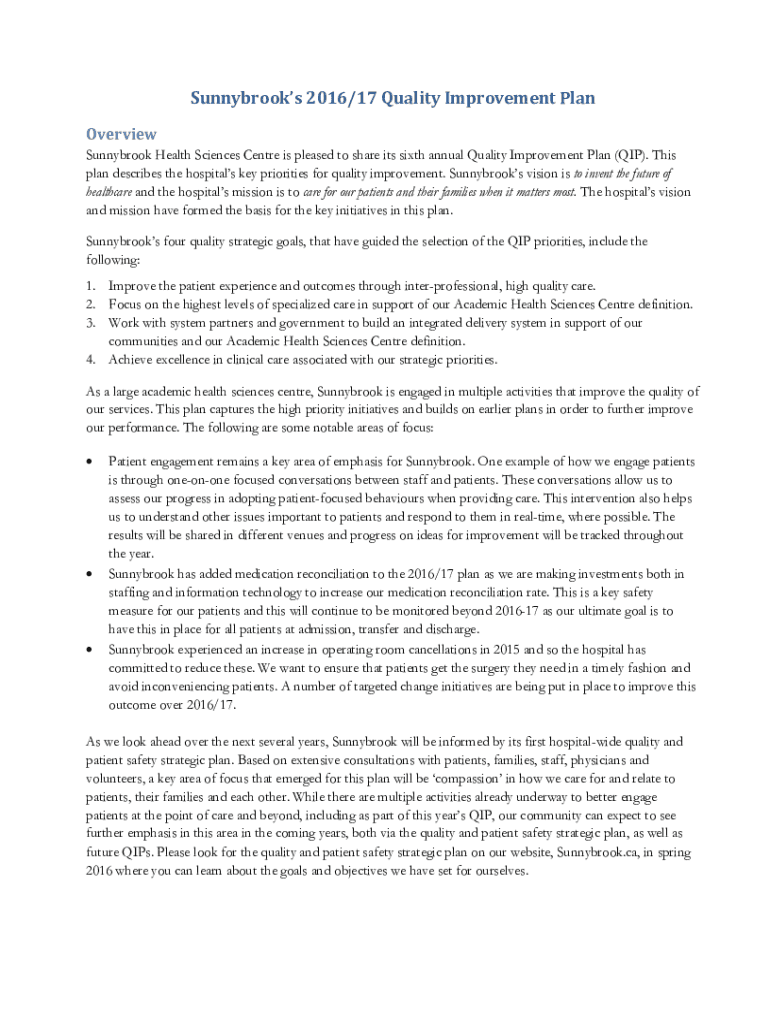 Sunnybrook's 2016/17 Quality Improvement Plan

Overview

Sunnybrook Health Sciences Centre is pleased to share its sixth annual Quality Improvement Plan (QIP). This plan describes the hospital's key priorities for quality improvement. Sunnybrook's vision is to invent the future of healthcare and the hospital's mission is to care for our patients and their families when it matters most. The hospital's vision and mission have formed the basis for the key initiatives in this plan.

Sunnybrook's four quality strategic goals, that have guided the selection of the QIP priorities, include the following:

1. Improve the patient experience and outcomes through inter-professional, high quality care.
2. Focus on the highest levels of specialized care in support of our Academic Health Sciences Centre definition.
3. Work with system partners and government to build an integrated delivery system in support of our communities and our Academic Health Sciences Centre definition.
4. Achieve excellence in clinical care associated with our strategic priorities.

As a large academic health sciences centre, Sunnybrook is engaged in multiple activities that improve the quality of our services. This plan captures the high priority initiatives and builds on earlier plans in order to further improve our performance. The following are some notable areas of focus:

• Patient engagement remains a key area of emphasis for Sunnybrook. One example of how we engage patients is through one-on-one focused conversations between staff and patients. These conversations allow us to assess our progress in adopting patient-focused behaviours when providing care. This intervention also helps us to understand other issues important to patients and respond to them in real-time, where possible. The results will be shared in different venues and progress on ideas for improvement will be tracked throughout the year.
• Sunnybrook has added medication reconciliation to the 2016/17 plan as we are making investments both in staffing and information technology to increase our medication reconciliation rate. This is a key safety measure for our patients and this will continue to be monitored beyond 2016-17 as our ultimate goal is to have this in place for all patients at admission, transfer and discharge.
• Sunnybrook experienced an increase in operating room cancellations in 2015 and so the hospital has committed to reduce these. We want to ensure that patients get the surgery they need in a timely fashion and avoid inconveniencing patients. A number of targeted change initiatives are being put in place to improve this outcome over 2016/17.

As we look ahead over the next several years, Sunnybrook will be informed by its first hospital-wide quality and patient safety strategic plan. Based on extensive consultations with patients, families, staff, physicians and volunteers, a key area of focus that emerged for this plan will be 'compassion' in how we care for and relate to patients, their families and each other. While there are multiple activities already underway to better engage patients at the point of care and beyond, including as part of this year's QIP, our community can expect to see further emphasis in this area in the coming years, both via the quality and patient safety strategic plan, as well as future QIPs. Please look for the quality and patient safety strategic plan on our website, Sunnybrook.ca, in spring 2016 where you can learn about the goals and objectives we have set for ourselves.